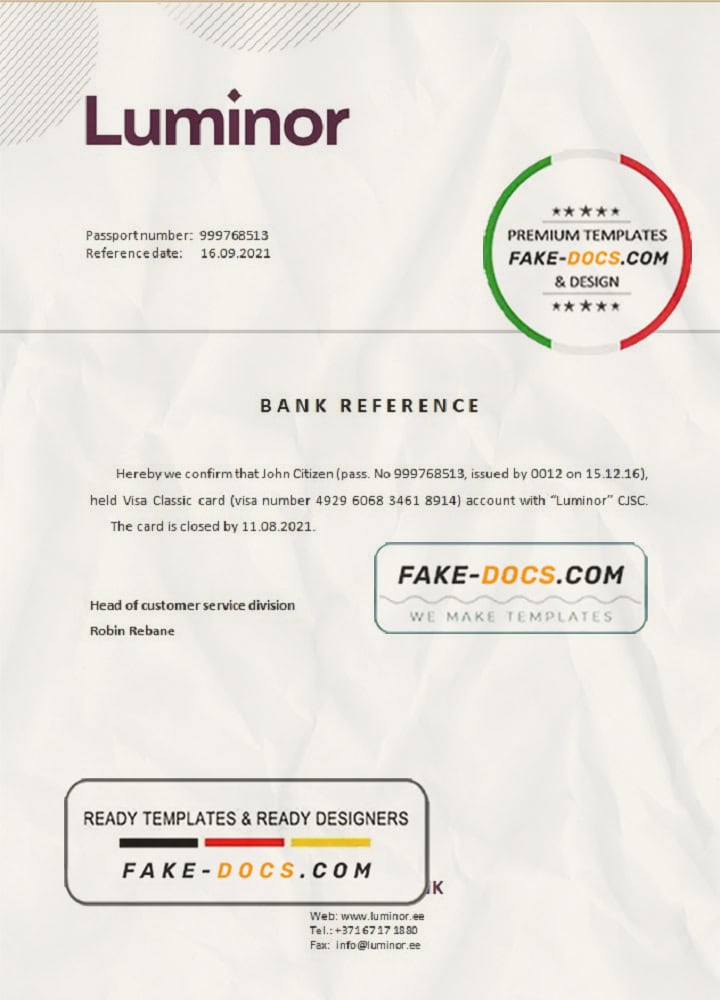 Luminor

Passport number: 999768513
Reference date: 16.09.2021

★★★★★
PREMIUM TEMPLATES
FAKE-DOCS.COM
& DESIGN
★★★★★

BANK REFERENCE

Hereby we confirm that John Citizen (pass. No 999768513, issued by 0012 on 15.12.16), held Visa Classic card (visa number 4929 6068 3461 8914) account with "Luminor" CJSC. The card is closed by 11.08.2021.

FAKE-DOCS.COM
WE MAKE TEMPLATES

Head of customer service division
Robin Rebane

READY TEMPLATES & READY DESIGNERS
FAKE-DOCS.COM

K

Web: www.luminor.ee
Tel.: +371 67 17 1880
Fax: info@luminor.ee